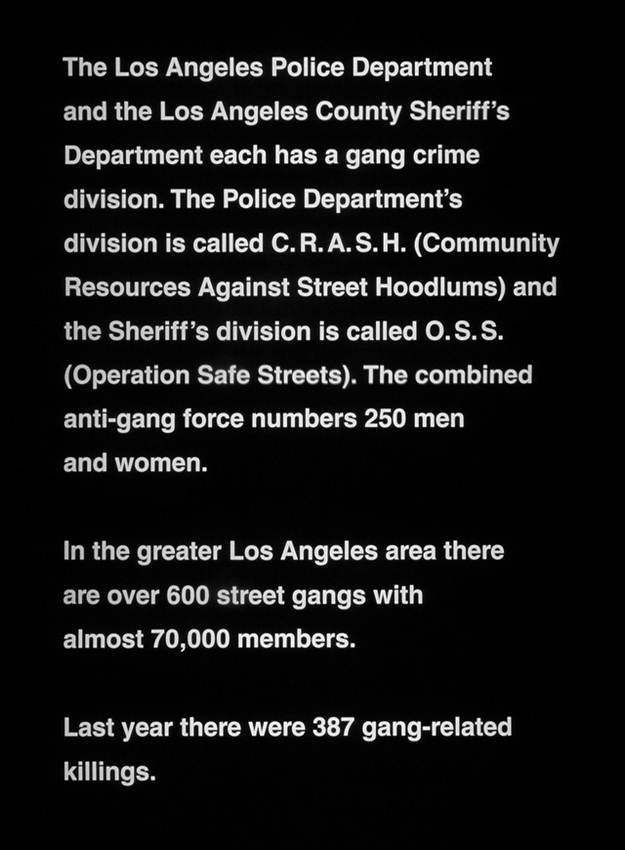 The Los Angeles Police Department and the Los Angeles County Sheriff's Department each has a gang crime division. The Police Department's division is called C.R.A.S.H. (Community Resources Against Street Hoodlums) and the Sheriff's division is called O.S.S. (Operation Safe Streets). The combined anti-gang force numbers 250 men and women.

In the greater Los Angeles area there are over 600 street gangs with almost 70,000 members.

Last year there were 387 gang-related killings.